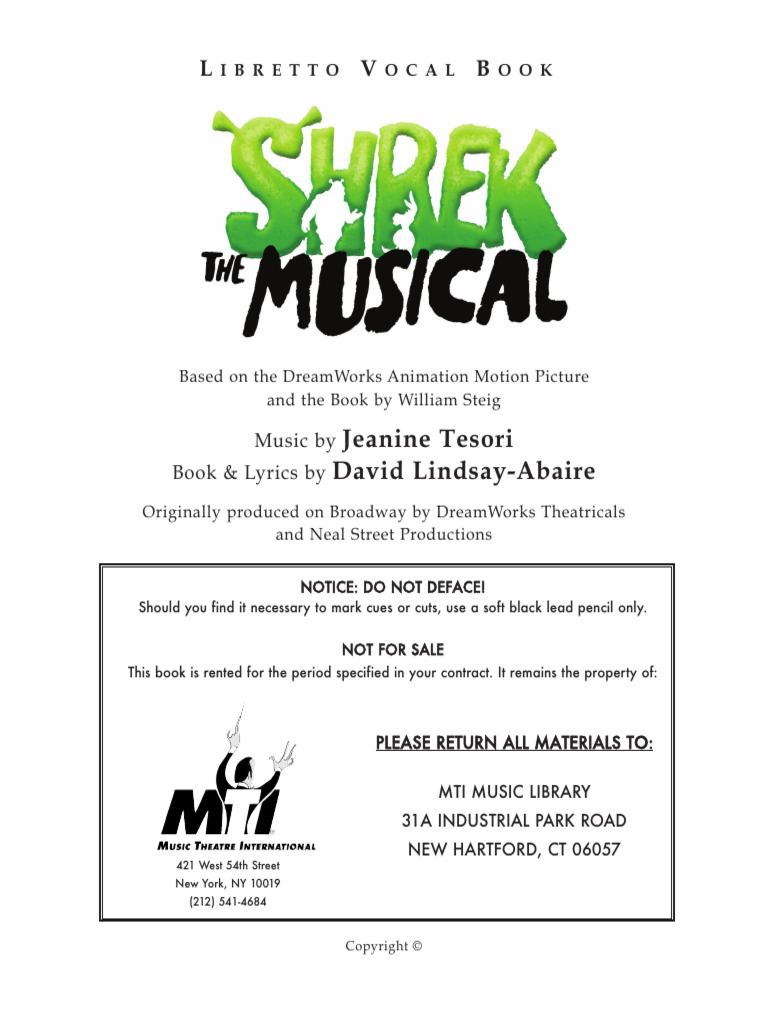 LIBRETTO VOCAL BOOK

SHREK THE MUSICAL

Based on the DreamWorks Animation Motion Picture and the Book by William Steig

Music by Jeanine Tesori
Book & Lyrics by David Lindsay-Abaire

Originally produced on Broadway by DreamWorks Theatricals and Neal Street Productions

NOTICE: DO NOT DEFACE!
Should you find it necessary to mark cues or cuts, use a soft black lead pencil only.

NOT FOR SALE
This book is rented for the period specified in your contract. It remains the property of:

MTI
MUSIC THEATRE INTERNATIONAL
421 West 54th Street
New York, NY 10019
(212) 541-4684

PLEASE RETURN ALL MATERIALS TO:

MTI MUSIC LIBRARY
31A INDUSTRIAL PARK ROAD
NEW HARTFORD, CT 06057

Copyright ©